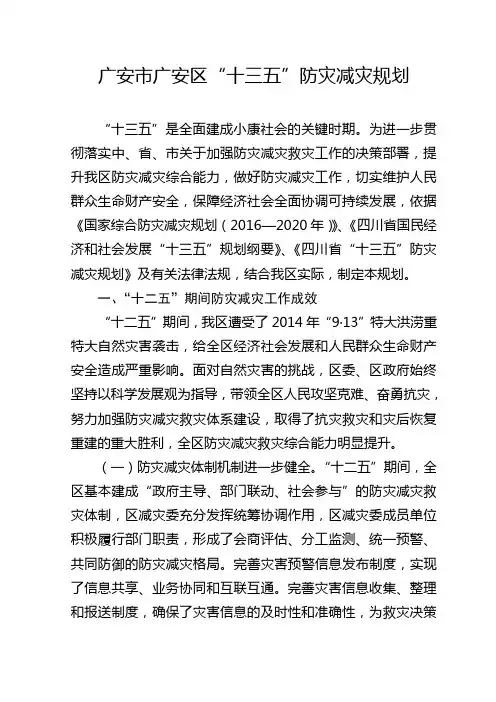 广安市广安区“十三五”防灾减灾规划

“十三五”是全面建成小康社会的关键时期。为进一步贯彻落实中、省、市关于加强防灾减灾救灾工作的决策部署，提升我区防灾减灾综合能力，做好防灾减灾工作，切实维护人民群众生命财产安全，保障经济社会全面协调可持续发展，依据《国家综合防灾减灾规划（2016—2020年）》、《四川省国民经济和社会发展“十三五”规划纲要》、《四川省“十三五”防灾减灾规划》及有关法律法规，结合我区实际，制定本规划。

一、“十二五”期间防灾减灾工作成效

“十二五”期间，我区遭受了2014年“9·13”特大洪涝重特大自然灾害袭击，给全区经济社会发展和人民群众生命财产安全造成严重影响。面对自然灾害的挑战，区委、区政府始终坚持以科学发展观为指导，带领全区人民攻坚克难、奋勇抗灾，努力加强防灾减灾救灾体系建设，取得了抗灾救灾和灾后恢复重建的重大胜利，全区防灾减灾救灾综合能力明显提升。

（一）防灾减灾体制机制进一步健全。“十二五”期间，全区基本建成“政府主导、部门联动、社会参与”的防灾减灾救灾体制，区减灾委充分发挥统筹协调作用，区减灾委成员单位积极履行部门职责，形成了会商评估、分工监测、统一预警、共同防御的防灾减灾格局。完善灾害预警信息发布制度，实现了信息共享、业务协同和互联互通。完善灾害信息收集、整理和报送制度，确保了灾害信息的及时性和准确性，为救灾决策